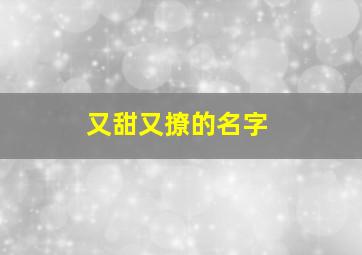 又甜又撩的名字